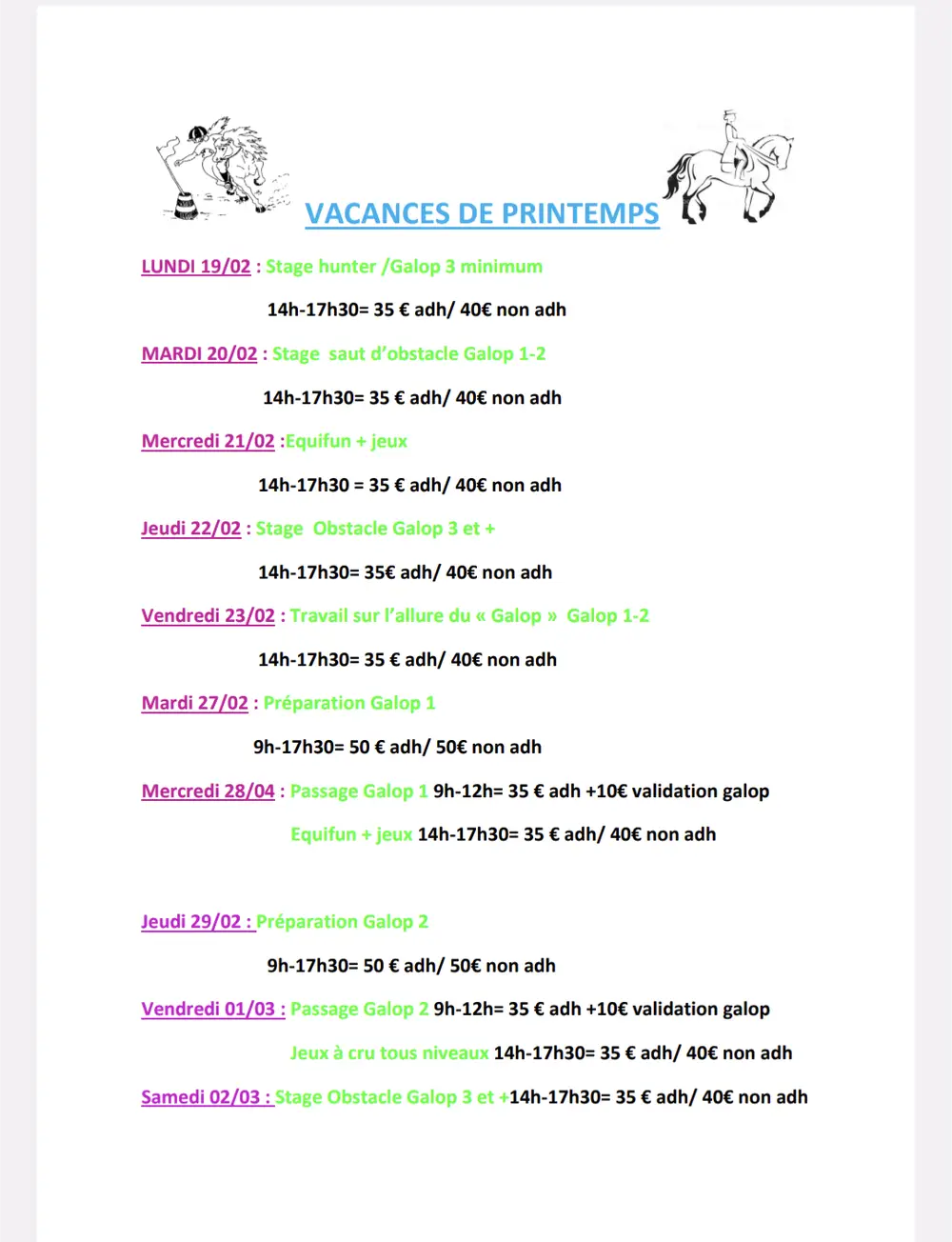 VACANCES DE PRINTEMPS

LUNDI 19/02 : Stage hunter /Galop 3 minimum

14h-17h30= 35 € adh/ 40€ non adh

MARDI 20/02 : Stage saut d'obstacle Galop 1-2

14h-17h30= 35 € adh/ 40€ non adh

Mercredi 21/02 :Equifun + jeux

14h-17h30 = 35 € adh/ 40€ non adh

Jeudi 22/02 : Stage Obstacle Galop 3 et +

14h-17h30= 35€ adh/ 40€ non adh

Vendredi 23/02 : Travail sur l'allure du « Galop » Galop 1-2

14h-17h30= 35 € adh/ 40€ non adh

Mardi 27/02 : Préparation Galop 1

9h-17h30= 50 € adh/ 50€ non adh

Mercredi 28/04 : Passage Galop 1 9h-12h= 35 € adh +10€ validation galop

Equifun + jeux 14h-17h30= 35 € adh/ 40€ non adh

Jeudi 29/02 : Préparation Galop 2

9h-17h30= 50 € adh/ 50€ non adh

Vendredi 01/03 : Passage Galop 2 9h-12h= 35 € adh +10€ validation galop

Jeux à cru tous niveaux 14h-17h30= 35 € adh/ 40€ non adh

Samedi 02/03 : Stage Obstacle Galop 3 et +14h-17h30= 35 € adh/ 40€ non adh